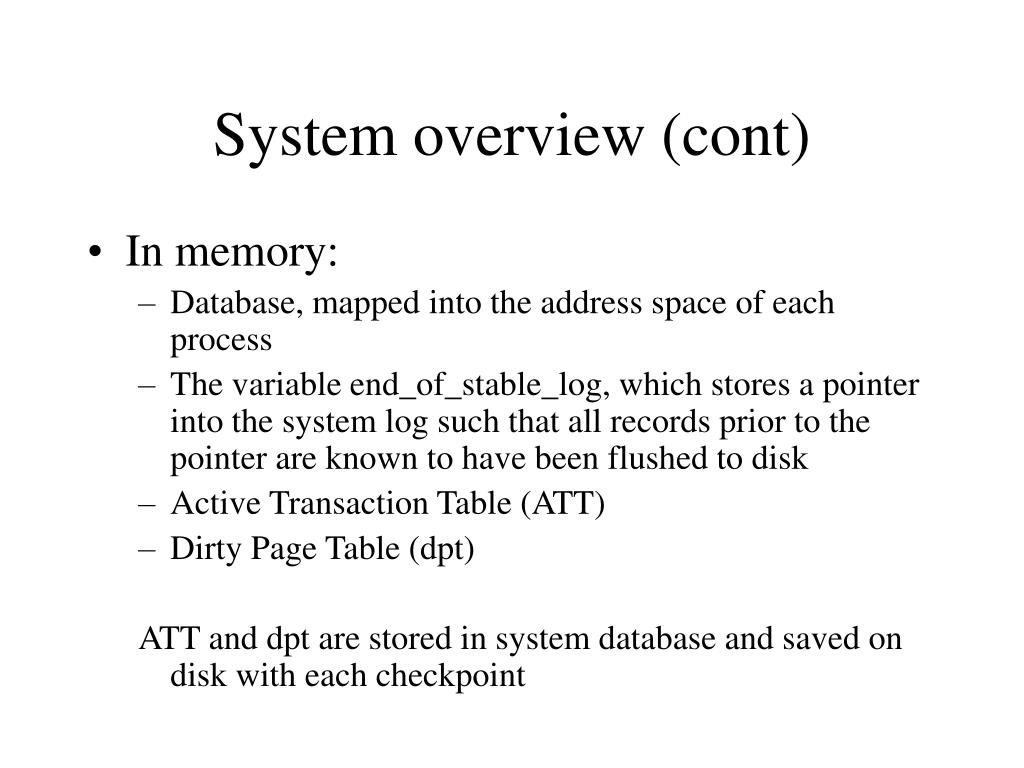 System overview (cont)

• In memory:
– Database, mapped into the address space of each process
– The variable end_of_stable_log, which stores a pointer into the system log such that all records prior to the pointer are known to have been flushed to disk
– Active Transaction Table (ATT)
– Dirty Page Table (dpt)

ATT and dpt are stored in system database and saved on disk with each checkpoint